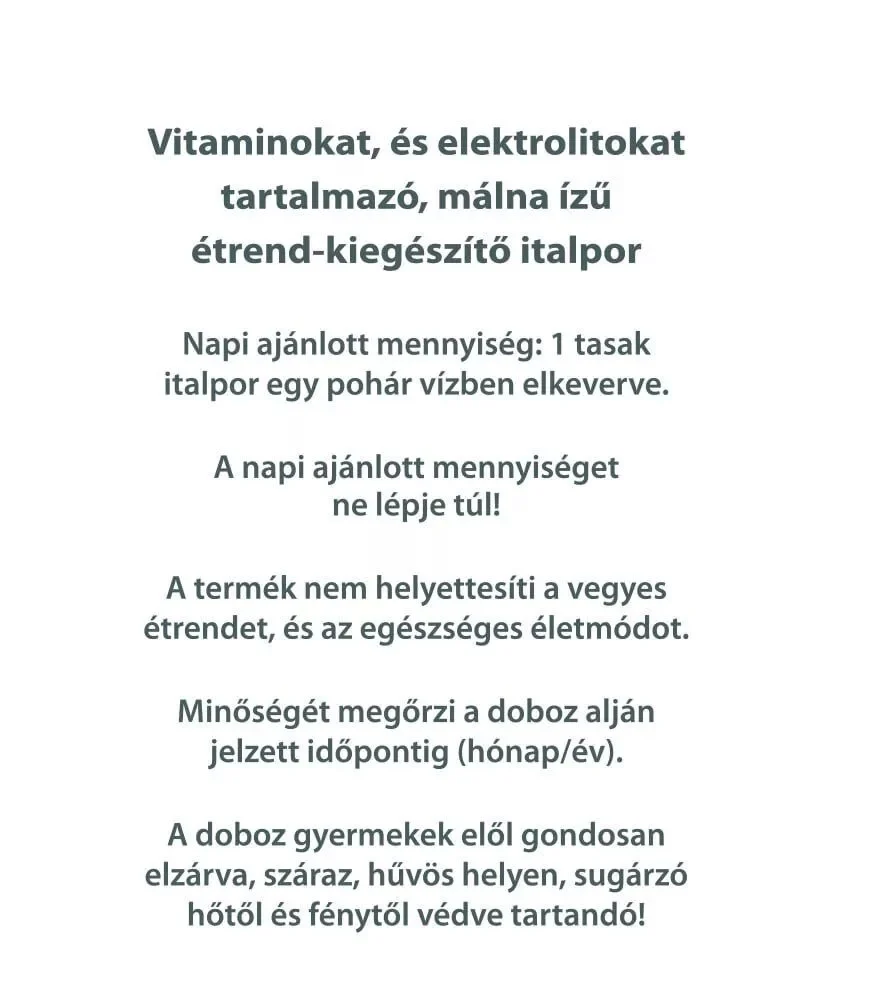 Vitaminokat, és elektrolitokat tartalmazó, málna ízű étrend-kiegészítő italpor

Napi ajánlott mennyiség: 1 tasak italpor egy pohár vízben elkeverve.

A napi ajánlott mennyiséget ne lépje túl!

A termék nem helyettesíti a vegyes étrendet, és az egészséges életmódot.

Minőségét megőrzi a doboz alján jelzett időpontig (hónap/év).

A doboz gyermekek elől gondosan elzárva, száraz, hűvös helyen, sugárzó hőtől és fénytől védve tartandó!